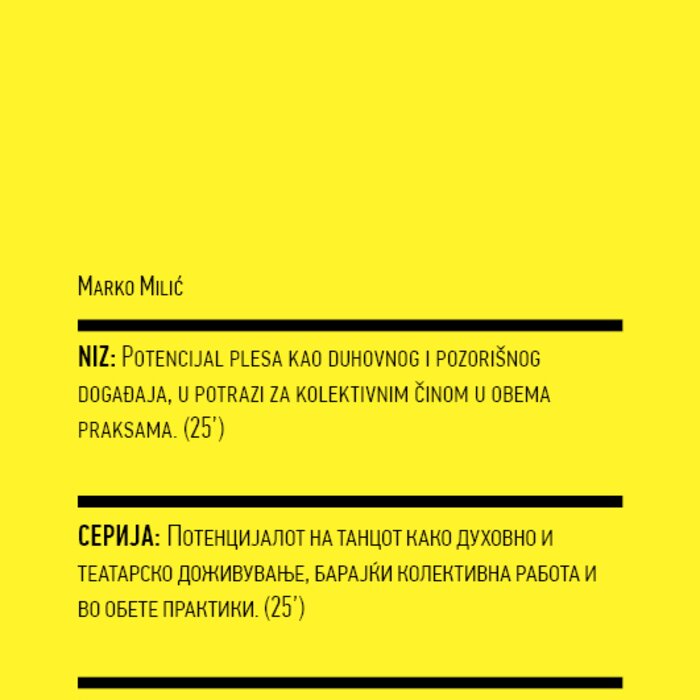 Marko Milić

NIZ: Potencijal plesa kao duhovnog i pozorišnog događaja, u potrazi za kolektivnim činom u obema praksama. (25')

СЕРИЈА: Потенцијалот на танцот како духовно и театарско доживување, барајќи колективна работа и во обете практики. (25')